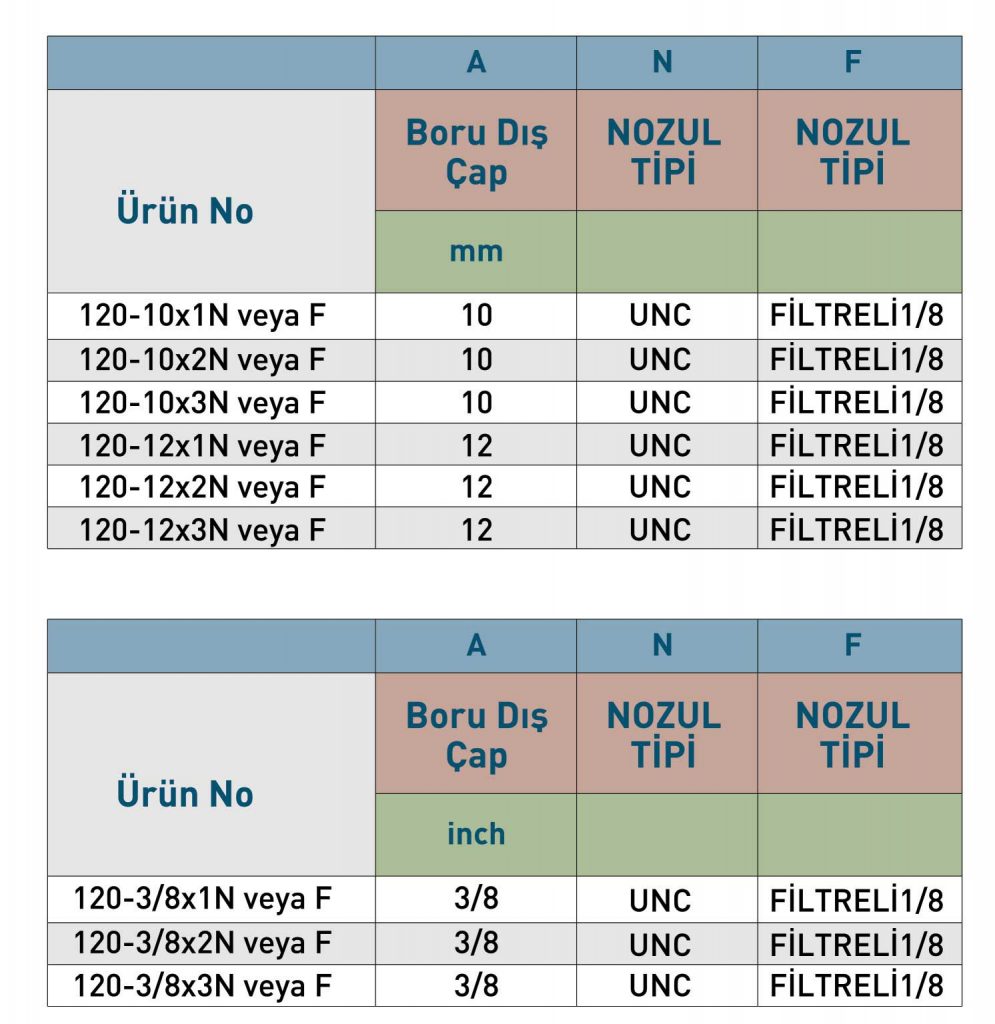 | | A | N | F |
|---|---|---|---|
| Ürün No | Boru Dış Çap | NOZUL TİPİ | NOZUL TİPİ |
| | mm | | |
| 120-10x1N veya F | 10 | UNC | FİLTRELİ1/8 |
| 120-10x2N veya F | 10 | UNC | FİLTRELİ1/8 |
| 120-10x3N veya F | 10 | UNC | FİLTRELİ1/8 |
| 120-12x1N veya F | 12 | UNC | FİLTRELİ1/8 |
| 120-12x2N veya F | 12 | UNC | FİLTRELİ1/8 |
| 120-12x3N veya F | 12 | UNC | FİLTRELİ1/8 |

| | A | N | F |
|---|---|---|---|
| Ürün No | Boru Dış Çap | NOZUL TİPİ | NOZUL TİPİ |
| | inch | | |
| 120-3/8x1N veya F | 3/8 | UNC | FİLTRELİ1/8 |
| 120-3/8x2N veya F | 3/8 | UNC | FİLTRELİ1/8 |
| 120-3/8x3N veya F | 3/8 | UNC | FİLTRELİ1/8 |